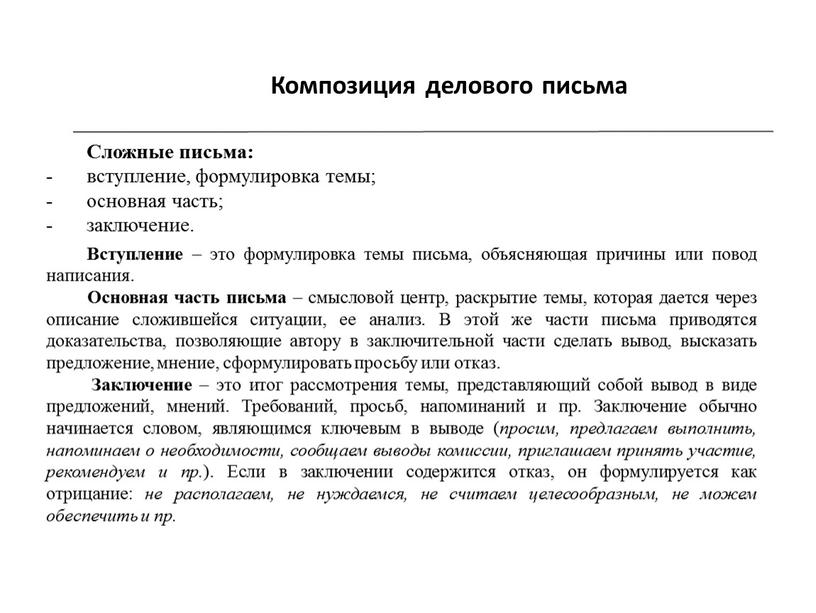 Композиция делового письма

Сложные письма:
- вступление, формулировка темы;
- основная часть;
- заключение.

Вступление – это формулировка темы письма, объясняющая причины или повод написания.

Основная часть письма – смысловой центр, раскрытие темы, которая дается через описание сложившейся ситуации, ее анализ. В этой же части письма приводятся доказательства, позволяющие автору в заключительной части сделать вывод, высказать предложение, мнение, сформулировать просьбу или отказ.

Заключение – это итог рассмотрения темы, представляющий собой вывод в виде предложений, мнений. Требований, просьб, напоминаний и пр. Заключение обычно начинается словом, являющимся ключевым в выводе (просим, предлагаем выполнить, напоминаем о необходимости, сообщаем выводы комиссии, приглашаем принять участие, рекомендуем и пр.). Если в заключении содержится отказ, он формулируется как отрицание: не располагаем, не нуждаемся, не считаем целесообразным, не можем обеспечить и пр.